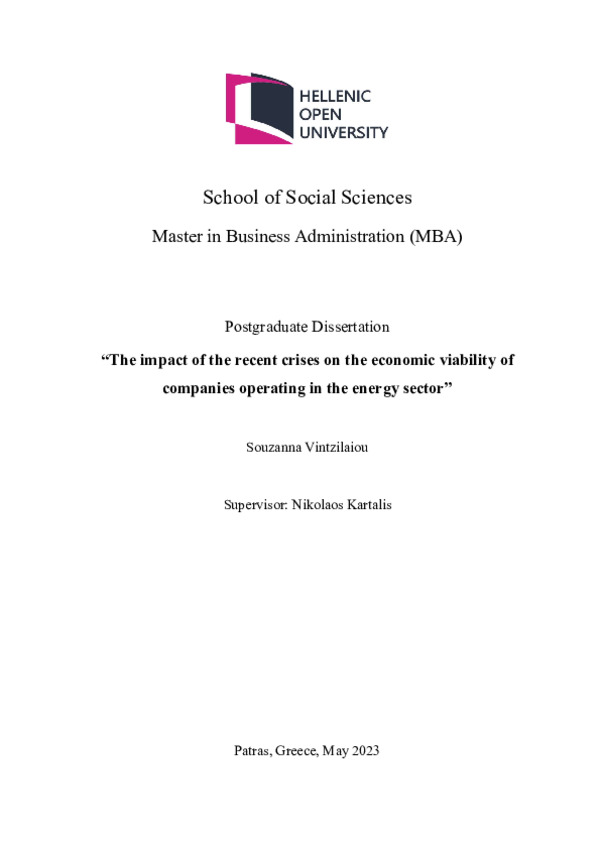 HELLENIC
OPEN
UNIVERSITY

School of Social Sciences

Master in Business Administration (MBA)

Postgraduate Dissertation

“The impact of the recent crises on the economic viability of companies operating in the energy sector”

Souzanna Vintzilaiou

Supervisor: Nikolaos Kartalis

Patras, Greece, May 2023